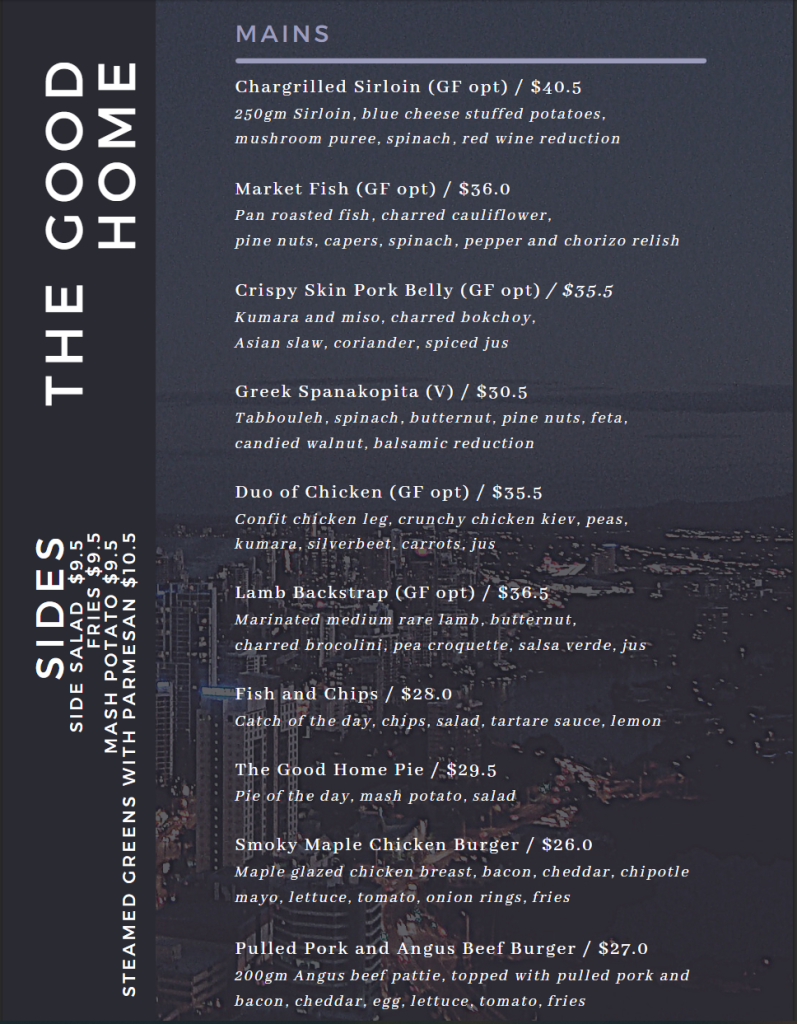 THE GOOD HOME

SIDES
SIDE SALAD $9.5
FRIES $9.5
MASH POTATO $9.5
STEAMED GREENS WITH PARMESAN $10.5

MAINS

Chargrilled Sirloin (GF opt) / $40.5
250gm Sirloin, blue cheese stuffed potatoes, mushroom puree, spinach, red wine reduction

Market Fish (GF opt) / $36.0
Pan roasted fish, charred cauliflower, pine nuts, capers, spinach, pepper and chorizo relish

Crispy Skin Pork Belly (GF opt) / $35.5
Kumara and miso, charred bokchoy, Asian slaw, coriander, spiced jus

Greek Spanakopita (V) / $30.5
Tabbouleh, spinach, butternut, pine nuts, feta, candied walnut, balsamic reduction

Duo of Chicken (GF opt) / $35.5
Confit chicken leg, crunchy chicken kiev, peas, kumara, silverbeet, carrots, jus

Lamb Backstrap (GF opt) / $36.5
Marinated medium rare lamb, butternut, charred brocolini, pea croquette, salsa verde, jus

Fish and Chips / $28.0
Catch of the day, chips, salad, tartare sauce, lemon

The Good Home Pie / $29.5
Pie of the day, mash potato, salad

Smoky Maple Chicken Burger / $26.0
Maple glazed chicken breast, bacon, cheddar, chipotle mayo, lettuce, tomato, onion rings, fries

Pulled Pork and Angus Beef Burger / $27.0
200gm Angus beef pattie, topped with pulled pork and bacon, cheddar, egg, lettuce, tomato, fries